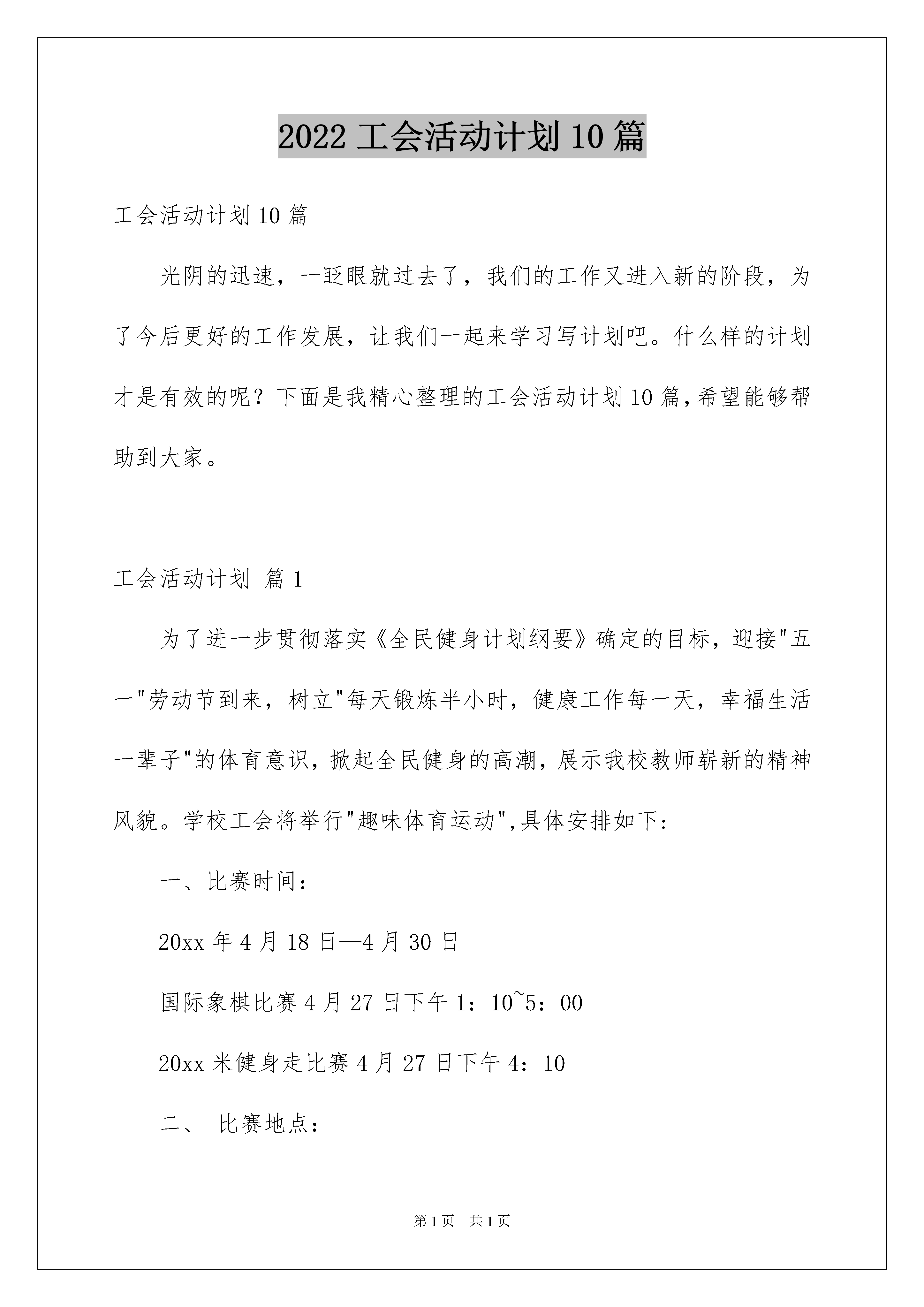 2022 工会活动计划 10 篇

工会活动计划 10 篇

光阴的迅速，一眨眼就过去了，我们的工作又进入新的阶段，为了今后更好的工作发展，让我们一起来学习写计划吧。什么样的计划才是有效的呢？下面是我精心整理的工会活动计划 10 篇，希望能够帮助到大家。

工会活动计划 篇 1

为了进一步贯彻落实《全民健身计划纲要》确定的目标，迎接"五一"劳动节到来，树立"每天锻炼半小时，健康工作每一天，幸福生活一辈子"的体育意识，掀起全民健身的高潮，展示我校教师崭新的精神风貌。学校工会将举行"趣味体育运动"，具体安排如下：

一、比赛时间：

20xx 年 4 月 18 日—4 月 30 日

国际象棋比赛 4 月 27 日下午 1：10~5：00

20xx 米健身走比赛 4 月 27 日下午 4：10

二、 比赛地点：

第 1 页 共 1 页